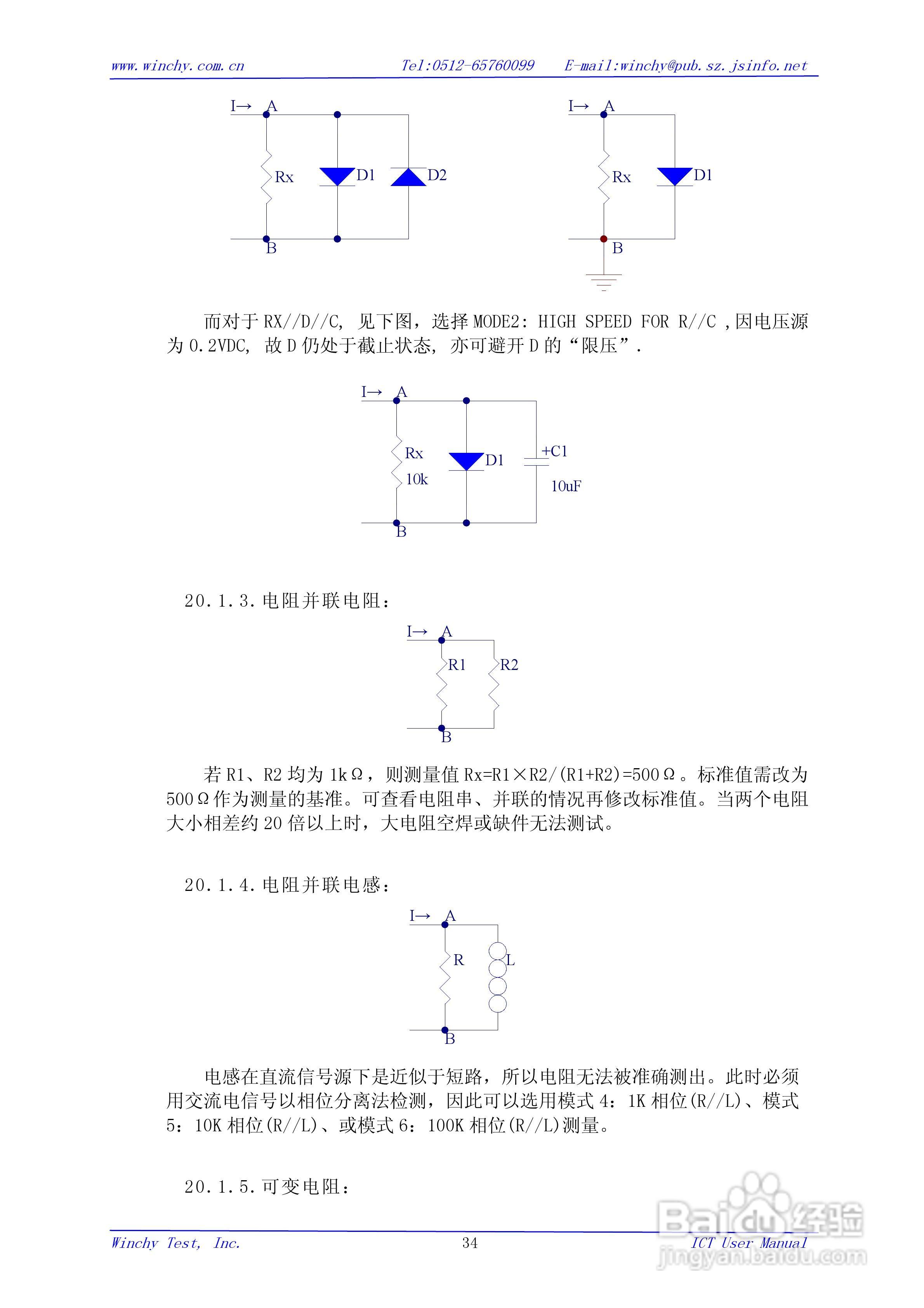 www.winchy.com.cn Tel:0512-65760099 E-mail:winchy@pub.sz.jsinfo.net

I→ A
Rx
D1
D2
B

I→ A
Rx
D1
B

而对于 RX//D//C, 见下图，选择 MODE2: HIGH SPEED FOR R//C ,因电压源为 0.2VDC, 故 D 仍处于截止状态, 亦可避开 D 的“限压”.

I→ A
Rx
10k
D1
+C1
10uF
B

20.1.3.电阻并联电阻：

I→ A
R1
R2
B

若 R1、R2 均为 1kΩ，则测量值 Rx=R1×R2/(R1+R2)=500Ω。标准值需改为 500Ω作为测量的基准。可查看电阻串、并联的情况再修改标准值。当两个电阻大小相差约 20 倍以上时，大电阻空焊或缺件无法测试。

20.1.4.电阻并联电感：

I→ A
R
L
B

电感在直流信号源下是近似于短路，所以电阻无法被准确测出。此时必须用交流电信号以相位分离法检测，因此可以选用模式 4：1K 相位(R//L)、模式 5：10K 相位(R//L)、或模式 6：100K 相位(R//L)测量。

20.1.5.可变电阻：

Winchy Test, Inc. 34 ICT User Manual

Baidu经验
jingyan.baidu.com